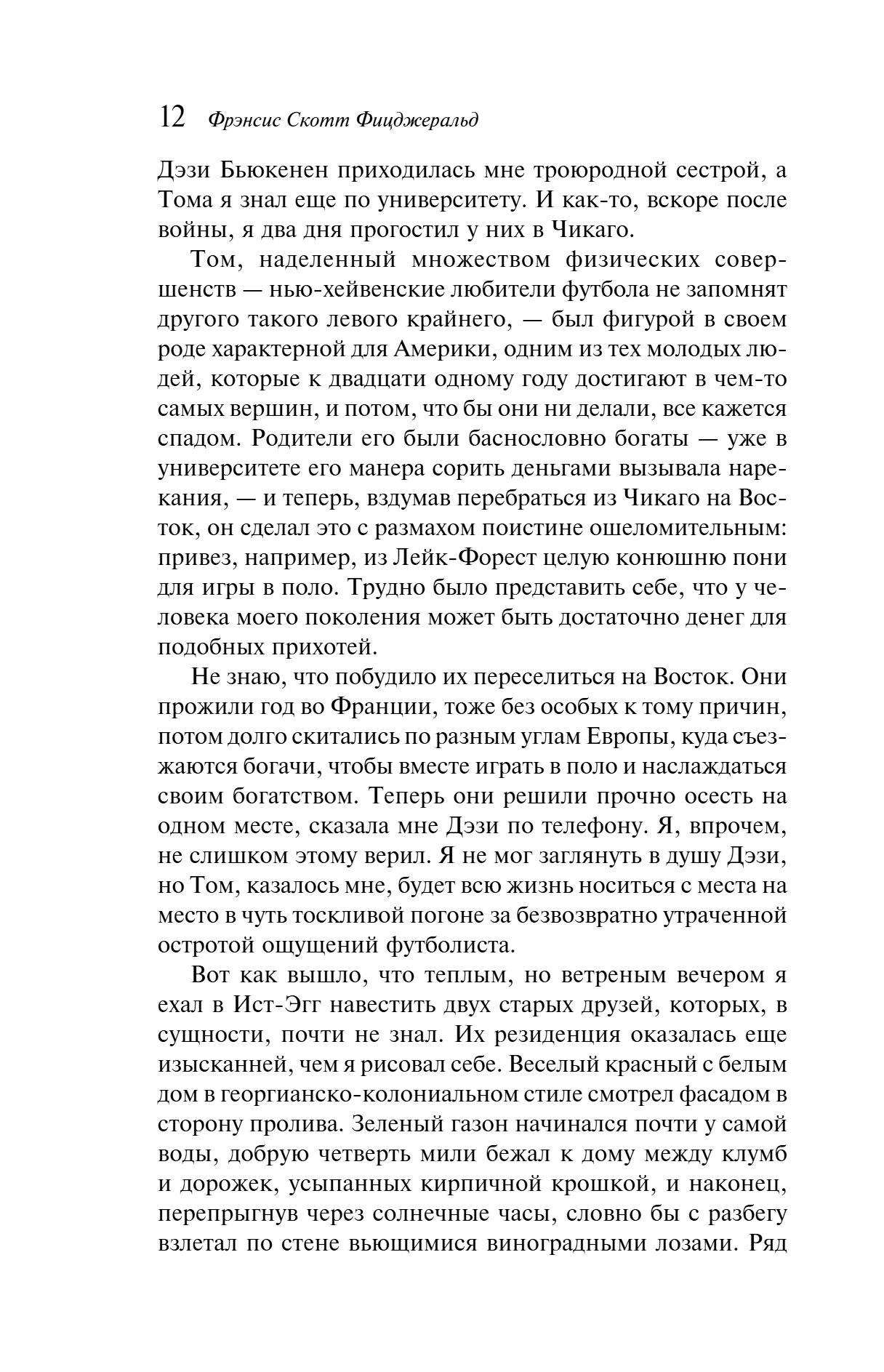 12 Фрэнсис Скотт Фицджеральд

Дэзи Бьюкенен приходилась мне троюродной сестрой, а Тома я знал еще по университету. И как-то, вскоре после войны, я два дня прогостил у них в Чикаго.

Том, наделенный множеством физических совершенств — нью-хейвенские любители футбола не запомнят другого такого левого крайнего, — был фигурой в своем роде характерной для Америки, одним из тех молодых людей, которые к двадцати одному году достигают в чем-то самых вершин, и потом, что бы они ни делали, все кажется спадом. Родители его были баснословно богаты — уже в университете его манера сорить деньгами вызывала нарекания, — и теперь, вздумав перебраться из Чикаго на Восток, он сделал это с размахом поистине ошеломительным: привез, например, из Лейк-Форест целую конюшню пони для игры в поло. Трудно было представить себе, что у человека моего поколения может быть достаточно денег для подобных прихотей.

Не знаю, что побудило их переселиться на Восток. Они прожили год во Франции, тоже без особых к тому причин, потом долго скитались по разным углам Европы, куда съезжаются богачи, чтобы вместе играть в поло и наслаждаться своим богатством. Теперь они решили прочно осесть на одном месте, сказала мне Дэзи по телефону. Я, впрочем, не слишком этому верил. Я не мог заглянуть в душу Дэзи, но Том, казалось мне, будет всю жизнь носиться с места на место в чуть тоскливой погоне за безвозвратно утраченной остротой ощущений футболиста.

Вот как вышло, что теплым, но ветреным вечером я ехал в Ист-Эгг навестить двух старых друзей, которых, в сущности, почти не знал. Их резиденция оказалась еще изысканней, чем я рисовал себе. Веселый красный с белым дом в георгианско-колониальном стиле смотрел фасадом в сторону пролива. Зеленый газон начинался почти у самой воды, добрую четверть мили бежал к дому между клумб и дорожек, усыпанных кирпичной крошкой, и наконец, перепрыгнув через солнечные часы, словно бы с разбегу взлетал по стене вьющимися виноградными лозами. Ряд